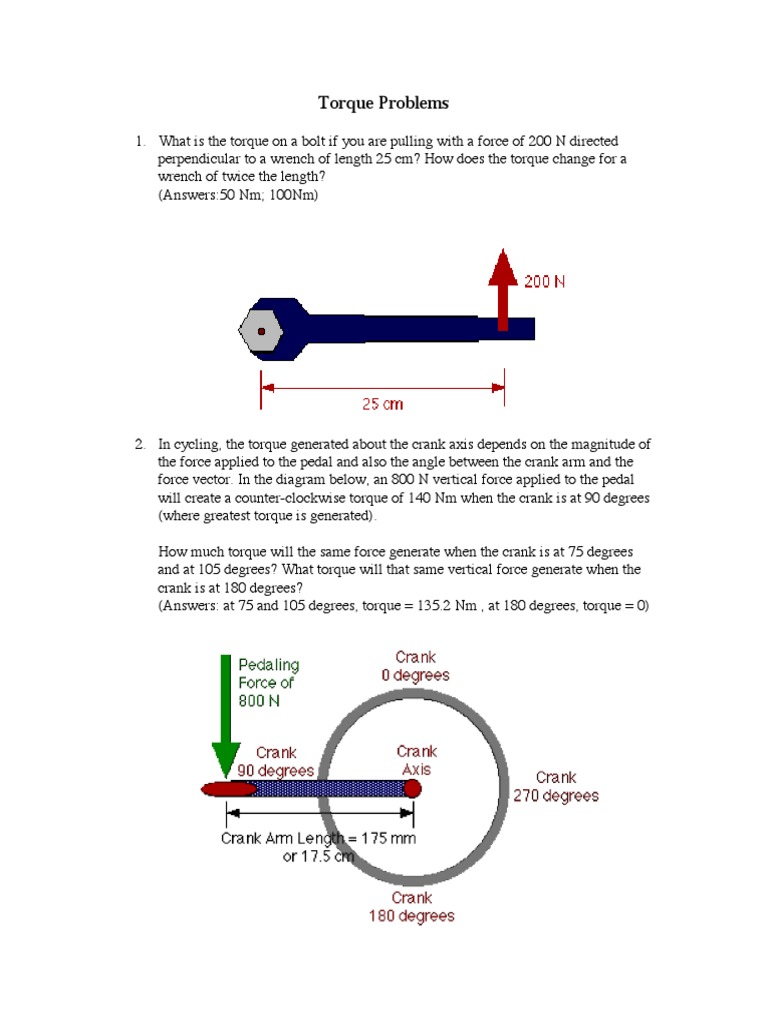 Torque Problems

1. What is the torque on a bolt if you are pulling with a force of 200 N directed perpendicular to a wrench of length 25 cm? How does the torque change for a wrench of twice the length?
(Answers:50 Nm; 100Nm)

200 N

25 cm

2. In cycling, the torque generated about the crank axis depends on the magnitude of the force applied to the pedal and also the angle between the crank arm and the force vector. In the diagram below, an 800 N vertical force applied to the pedal will create a counter-clockwise torque of 140 Nm when the crank is at 90 degrees (where greatest torque is generated).

How much torque will the same force generate when the crank is at 75 degrees and at 105 degrees? What torque will that same vertical force generate when the crank is at 180 degrees?
(Answers: at 75 and 105 degrees, torque = 135.2 Nm , at 180 degrees, torque = 0)

Pedaling Force of 800 N

Crank 0 degrees

Crank 90 degrees

Crank Axis

Crank 270 degrees

Crank Arm Length = 175 mm or 17.5 cm

Crank 180 degrees